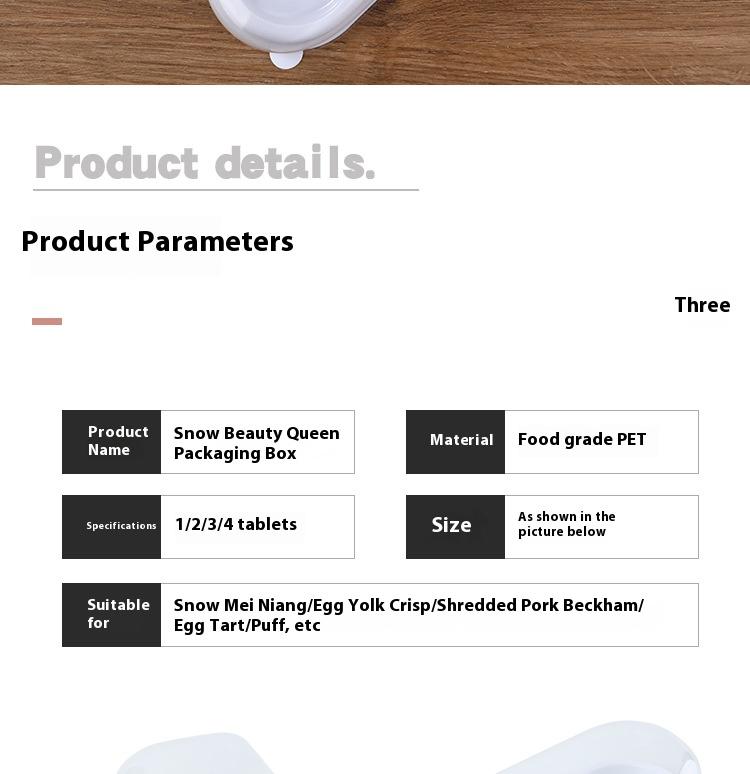 Product details.

Product Parameters

Three

Product Name
Snow Beauty Queen Packaging Box

Material
Food grade PET

Specifications
1/2/3/4 tablets

Size
As shown in the picture below

Suitable for
Snow Mei Niang/Egg Yolk Crisp/Shredded Pork Beckham/ Egg Tart/Puff, etc